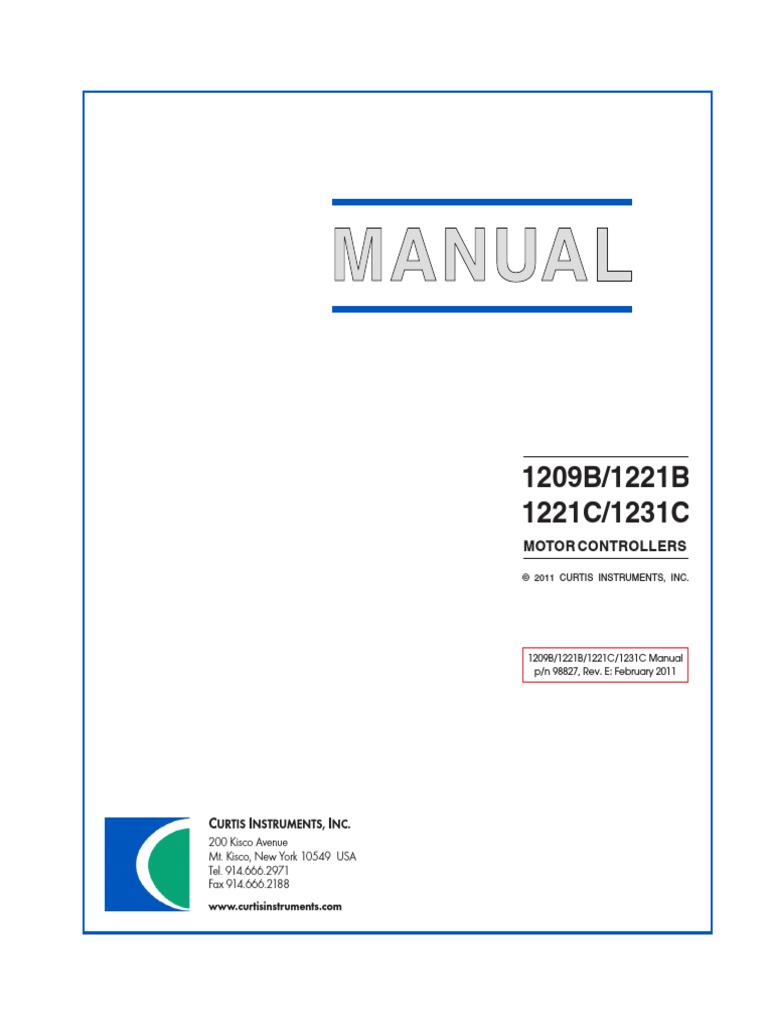 MANUAL

1209B/1221B
1221C/1231C

MOTOR CONTROLLERS

© 2011 CURTIS INSTRUMENTS, INC.

1209B/1221B/1221C/1231C Manual
p/n 98827, Rev. E: February 2011

CURTIS INSTRUMENTS, INC.
200 Kisco Avenue
Mt. Kisco, New York 10549 USA
Tel. 914.666.2971
Fax 914.666.2188

www.curtisinstruments.com